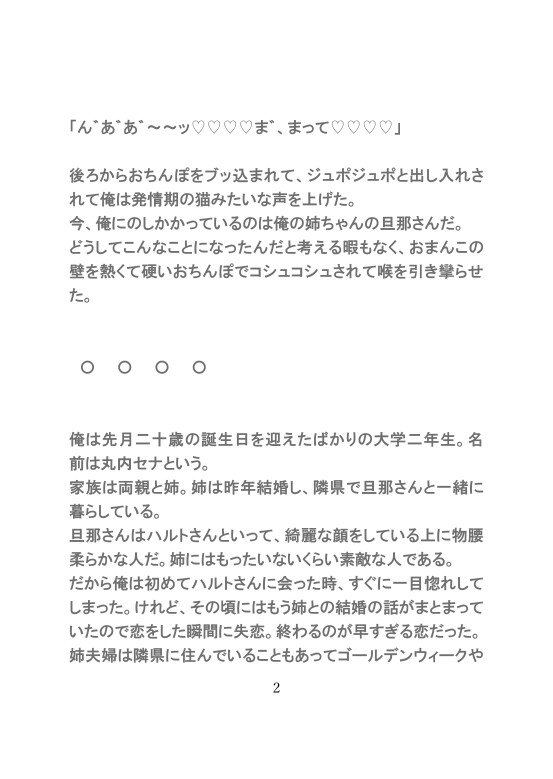 「ん゛あ゛あ゛～～ッ♡♡♡♡ま゛、まって♡♡♡♡」

後ろからおちんぽをブッ込まれて、ジュポジュポと出し入れされて俺は発情期の猫みたいな声を上げた。
今、俺にのしかかっているのは俺の姉ちゃんの旦那さんだ。
どうしてこんなことになったんだと考える暇もなく、おまんこの壁を熱くて硬いおちんぽでコシュコシュされて喉を引き攣らせた。

○　○　○　○

俺は先月二十歳の誕生日を迎えたばかりの大学二年生。名前は丸内セナという。
家族は両親と姉。姉は昨年結婚し、隣県で旦那さんと一緒に暮らしている。
旦那さんはハルトさんといって、綺麗な顔をしている上に物腰柔らかな人だ。姉にはもったいないくらい素敵な人である。
だから俺は初めてハルトさんに会った時、すぐに一目惚れしてしまった。けれど、その頃にはもう姉との結婚の話がまとまっていたので恋をした瞬間に失恋。終わるのが早すぎる恋だった。
姉夫婦は隣県に住んでいることもあってゴールデンウィークや

2